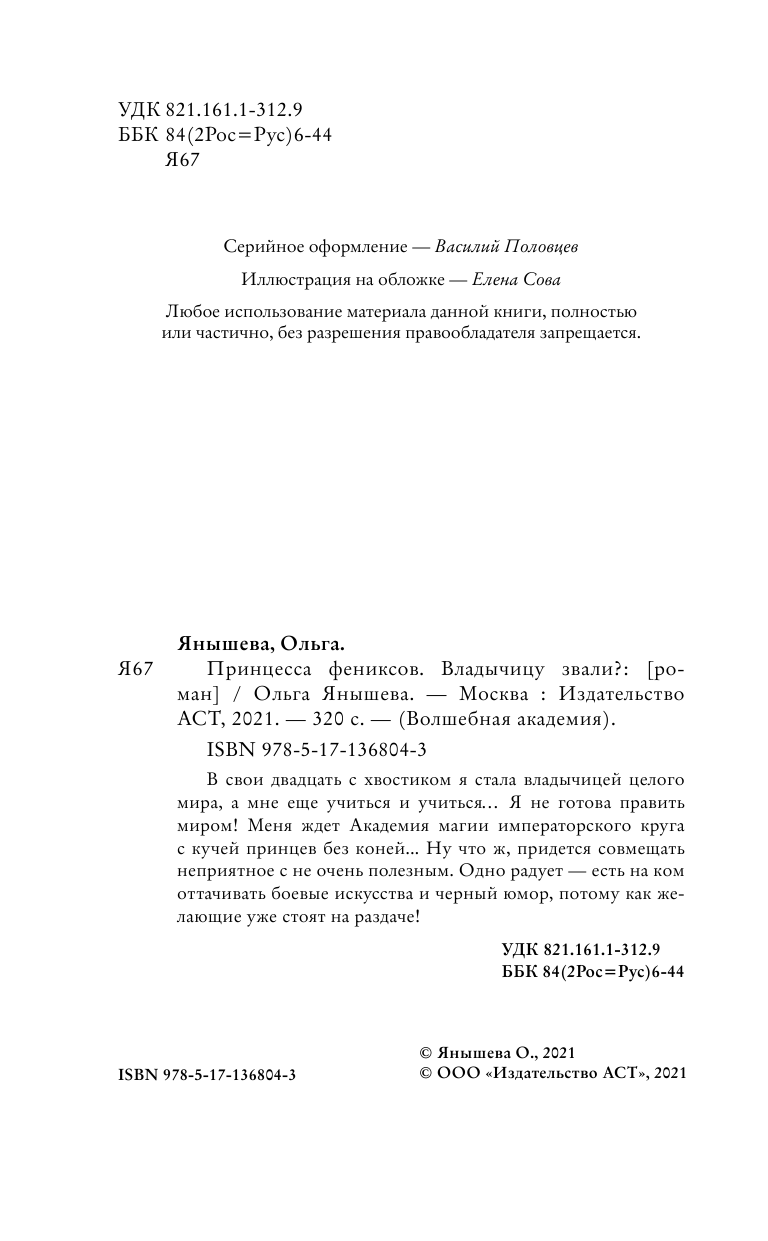 УДК 821.161.1-312.9
ББК 84(2Рос=Рус)6-44
Я67

Серийное оформление — Василий Половцев

Иллюстрация на обложке — Елена Сова

Любое использование материала данной книги, полностью или частично, без разрешения правообладателя запрещается.

Янышева, Ольга.

Я67 Принцесса фениксов. Владычицу звали?: [роман] / Ольга Янышева. — Москва : Издательство АСТ, 2021. — 320 с. — (Волшебная академия).

ISBN 978-5-17-136804-3

В свои двадцать с хвостиком я стала владычицей целого мира, а мне еще учиться и учиться… Я не готова править миром! Меня ждет Академия магии императорского круга с кучей принцев без коней... Ну что ж, придется совмещать неприятное с не очень полезным. Одно радует — есть на ком оттачивать боевые искусства и черный юмор, потому как желающие уже стоят на раздаче!

УДК 821.161.1-312.9
ББК 84(2Рос=Рус)6-44

ISBN 978-5-17-136804-3

© Янышева О., 2021
© ООО «Издательство АСТ», 2021